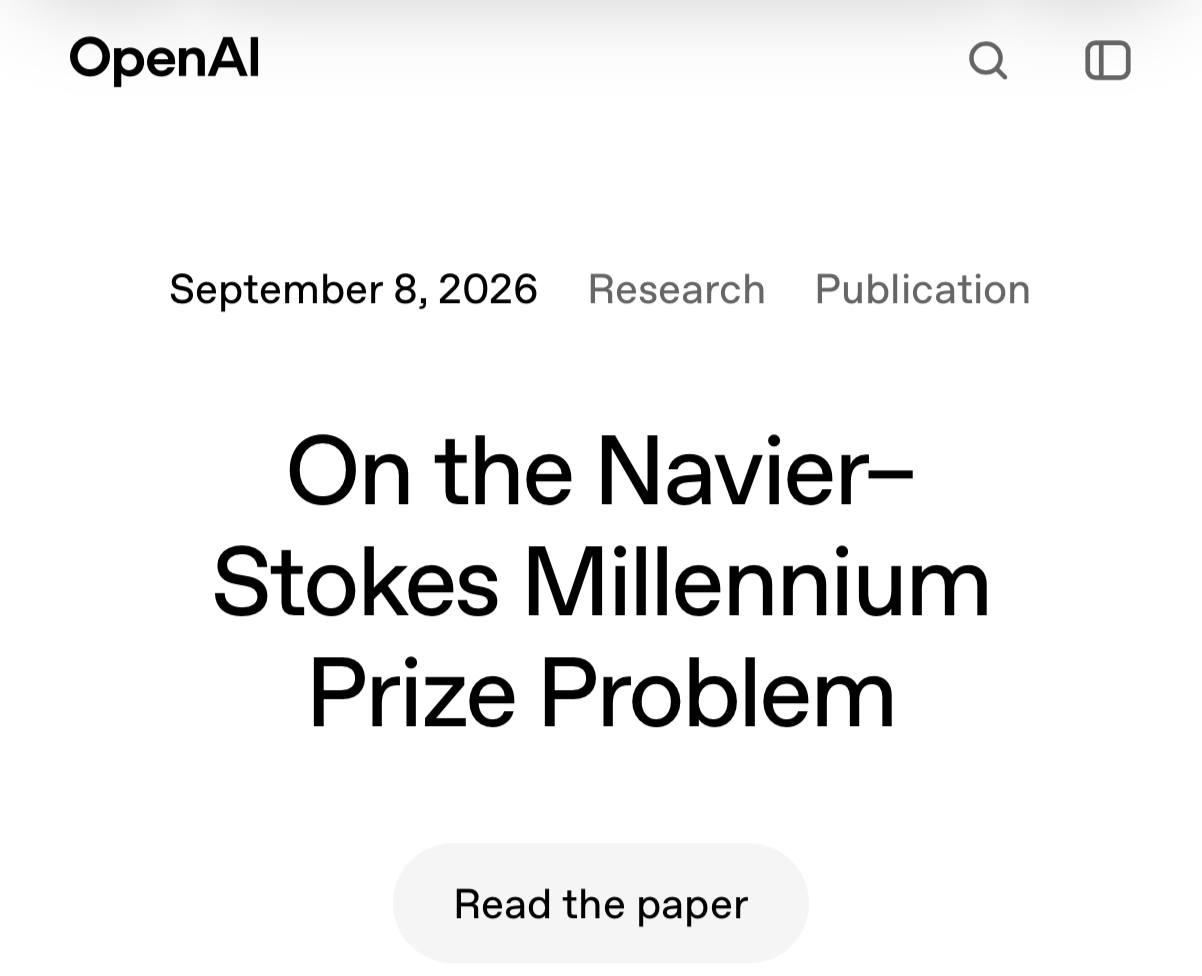 OpenAI

September 8, 2026 Research Publication

On the Navier–Stokes Millennium Prize Problem

Read the paper